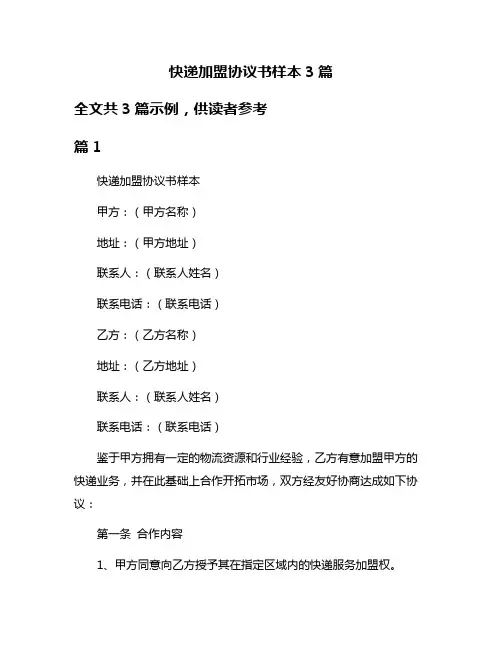 快递加盟协议书样本 3 篇

全文共 3 篇示例，供读者参考

篇 1

快递加盟协议书样本

甲方：（甲方名称）

地址：（甲方地址）

联系人：（联系人姓名）

联系电话：（联系电话）

乙方：（乙方名称）

地址：（乙方地址）

联系人：（联系人姓名）

联系电话：（联系电话）

鉴于甲方拥有一定的物流资源和行业经验，乙方有意加盟甲方的快递业务，并在此基础上合作开拓市场，双方经友好协商达成如下协议：

第一条 合作内容

1、甲方同意向乙方授予其在指定区域内的快递服务加盟权。